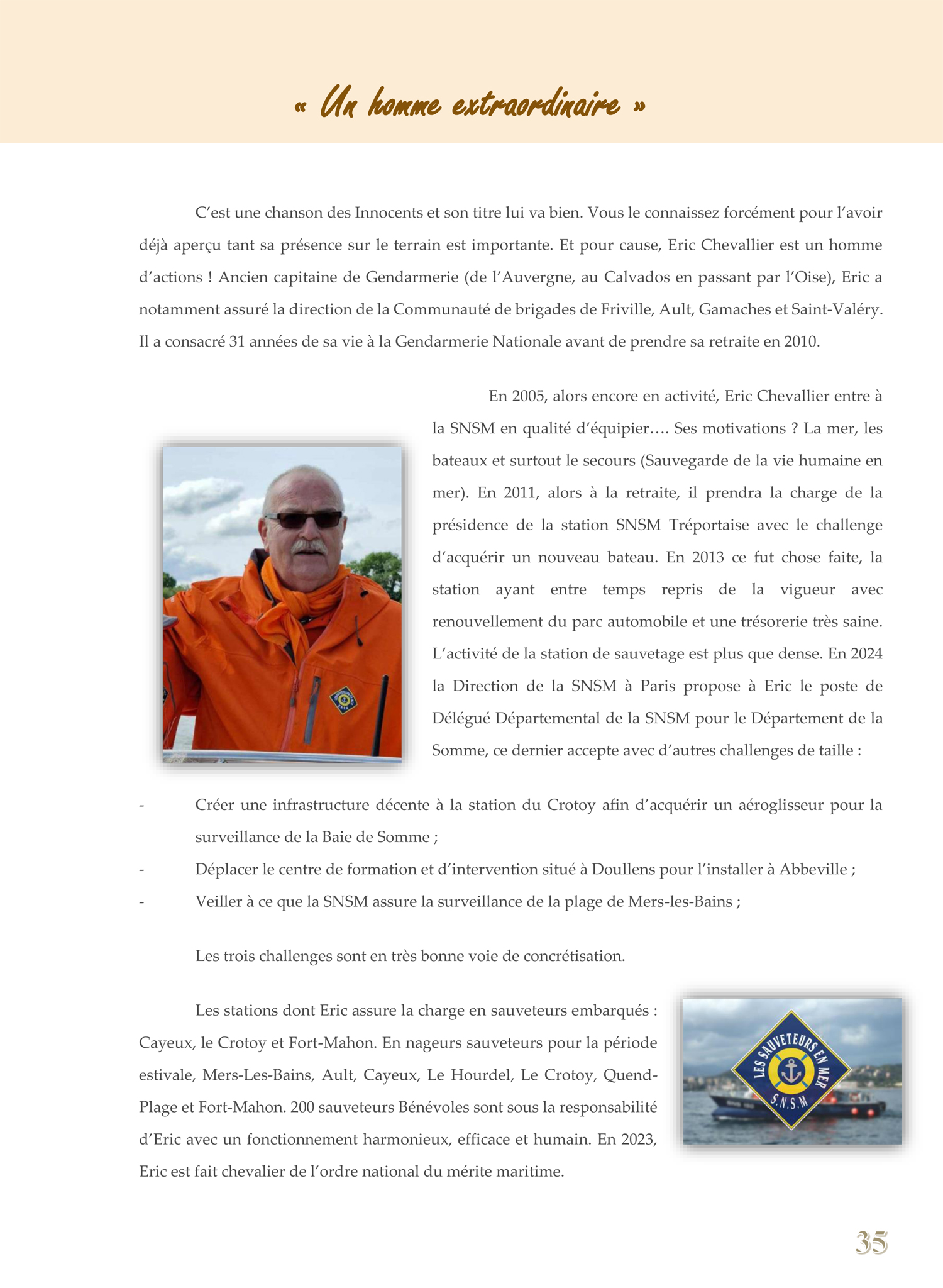 « Un homme extraordinaire »

C'est une chanson des Innocents et son titre lui va bien. Vous le connaissez forcément pour l'avoir déjà aperçu tant sa présence sur le terrain est importante. Et pour cause, Eric Chevallier est un homme d'actions ! Ancien capitaine de Gendarmerie (de l'Auvergne, au Calvados en passant par l'Oise), Eric a notamment assuré la direction de la Communauté de brigades de Friville, Ault, Gamaches et Saint-Valéry. Il a consacré 31 années de sa vie à la Gendarmerie Nationale avant de prendre sa retraite en 2010.

En 2005, alors encore en activité, Eric Chevallier entre à la SNSM en qualité d'équipier…. Ses motivations ? La mer, les bateaux et surtout le secours (Sauvegarde de la vie humaine en mer). En 2011, alors à la retraite, il prendra la charge de la présidence de la station SNSM Tréportaise avec le challenge d'acquérir un nouveau bateau. En 2013 ce fut chose faite, la station ayant entre temps repris de la vigueur avec renouvellement du parc automobile et une trésorerie très saine. L'activité de la station de sauvetage est plus que dense. En 2024 la Direction de la SNSM à Paris propose à Eric le poste de Délégué Départemental de la SNSM pour le Département de la Somme, ce dernier accepte avec d'autres challenges de taille :

- Créer une infrastructure décente à la station du Crotoy afin d'acquérir un aéroglisseur pour la surveillance de la Baie de Somme ;
- Déplacer le centre de formation et d'intervention situé à Doullens pour l'installer à Abbeville ;
- Veiller à ce que la SNSM assure la surveillance de la plage de Mers-les-Bains ;

Les trois challenges sont en très bonne voie de concrétisation.

Les stations dont Eric assure la charge en sauveteurs embarqués : Cayeux, le Crotoy et Fort-Mahon. En nageurs sauveteurs pour la période estivale, Mers-Les-Bains, Ault, Cayeux, Le Hourdel, Le Crotoy, Quend-Plage et Fort-Mahon. 200 sauveteurs Bénévoles sont sous la responsabilité d'Eric avec un fonctionnement harmonieux, efficace et humain. En 2023, Eric est fait chevalier de l'ordre national du mérite maritime.

LES SAUVETEURS EN MER
S.N.S.M

35